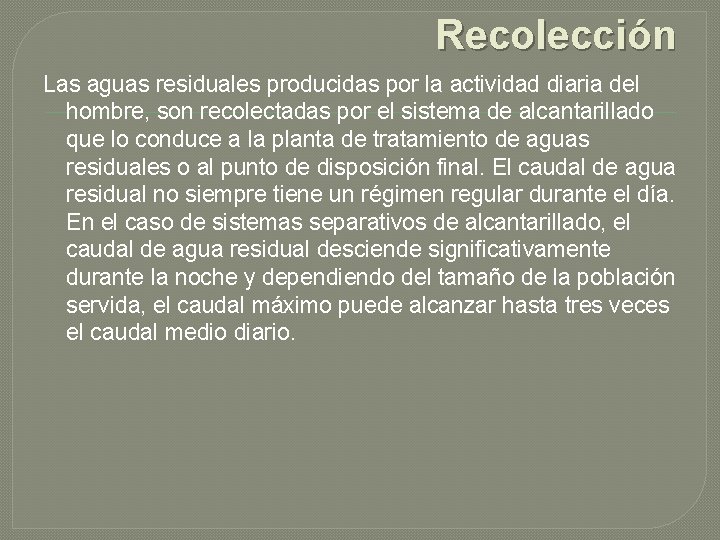 Recolección

Las aguas residuales producidas por la actividad diaria del hombre, son recolectadas por el sistema de alcantarillado que lo conduce a la planta de tratamiento de aguas residuales o al punto de disposición final. El caudal de agua residual no siempre tiene un régimen regular durante el día. En el caso de sistemas separativos de alcantarillado, el caudal de agua residual desciende significativamente durante la noche y dependiendo del tamaño de la población servida, el caudal máximo puede alcanzar hasta tres veces el caudal medio diario.